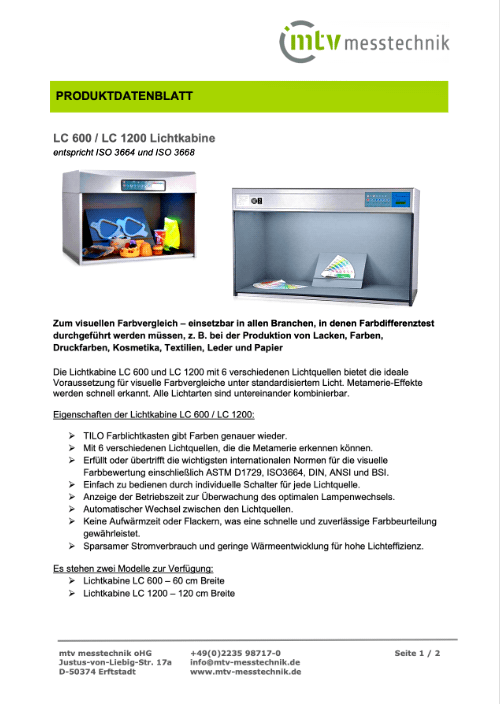 mtv messtechnik

PRODUKTDATENBLATT

LC 600 / LC 1200 Lichtkabine
entspricht ISO 3664 und ISO 3668

Zum visuellen Farbvergleich – einsetzbar in allen Branchen, in denen Farbdifferenztest durchgeführt werden müssen, z. B. bei der Produktion von Lacken, Farben, Druckfarben, Kosmetika, Textilien, Leder und Papier

Die Lichtkabine LC 600 und LC 1200 mit 6 verschiedenen Lichtquellen bietet die ideale Voraussetzung für visuelle Farbvergleiche unter standardisiertem Licht. Metamerie-Effekte werden schnell erkannt. Alle Lichtarten sind untereinander kombinierbar.

Eigenschaften der Lichtkabine LC 600 / LC 1200:

➢ TILO Farblichtkasten gibt Farben genauer wieder.
➢ Mit 6 verschiedenen Lichtquellen, die die Metamerie erkennen können.
➢ Erfüllt oder übertrifft die wichtigsten internationalen Normen für die visuelle Farbbewertung einschließlich ASTM D1729, ISO3664, DIN, ANSI und BSI.
➢ Einfach zu bedienen durch individuelle Schalter für jede Lichtquelle.
➢ Anzeige der Betriebszeit zur Überwachung des optimalen Lampenwechsels.
➢ Automatischer Wechsel zwischen den Lichtquellen.
➢ Keine Aufwärmzeit oder Flackern, was eine schnelle und zuverlässige Farbbeurteilung gewährleistet.
➢ Sparsamer Stromverbrauch und geringe Wärmeentwicklung für hohe Lichteffizienz.

Es stehen zwei Modelle zur Verfügung:
➢ Lichtkabine LC 600 – 60 cm Breite
➢ Lichtkabine LC 1200 – 120 cm Breite

mtv messtechnik oHG
Justus-von-Liebig-Str. 17a
D-50374 Erftstadt

+49(0)2235 98717-0
info@mtv-messtechnik.de
www.mtv-messtechnik.de

Seite 1 / 2